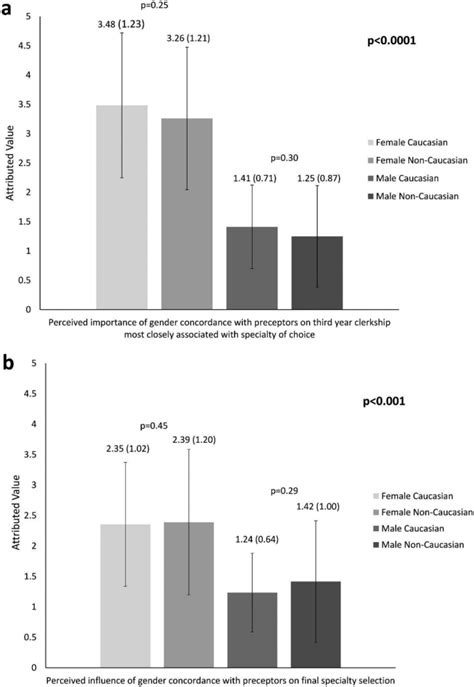 a

p=0.25

3.48 (1.23)

3.26 (1.21)

p<0.0001

p=0.30

1.41 (0.71)

1.25 (0.87)

Attributed Value

5
4.5
4
3.5
3
2.5
2
1.5
1
0.5
0

Female Caucasian
Female Non-Caucasian
Male Caucasian
Male Non-Caucasian

Perceived importance of gender concordance with preceptors on third year clerkship most closely associated with specialty of choice

b

p<0.001

p=0.45

2.35 (1.02)

2.39 (1.20)

p=0.29

1.24 (0.64)

1.42 (1.00)

Attributed Value

5
4.5
4
3.5
3
2.5
2
1.5
1
0.5
0

Female Caucasian
Female Non-Caucasian
Male Caucasian
Male Non-Caucasian

Perceived influence of gender concordance with preceptors on final specialty selection